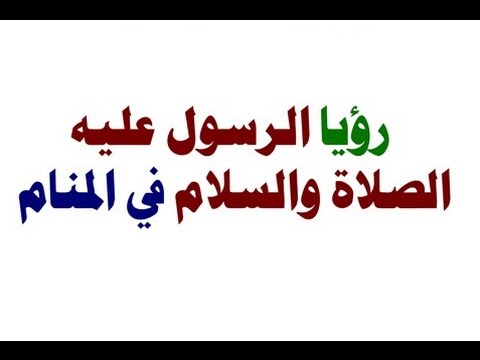 رؤيا الرسول عليه
الصلاة والسلام في المنام